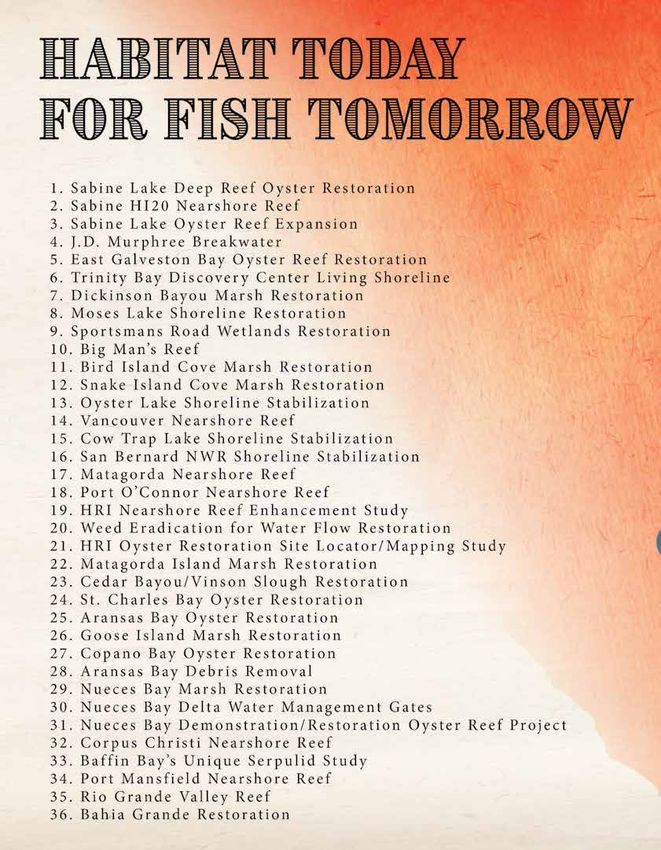 HABITAT TODAY
FOR FISH TOMORROW

1. Sabine Lake Deep Reef Oyster Restoration
2. Sabine HI20 Nearshore Reef
3. Sabine Lake Oyster Reef Expansion
4. J.D. Murphree Breakwater
5. East Galveston Bay Oyster Reef Restoration
6. Trinity Bay Discovery Center Living Shoreline
7. Dickinson Bayou Marsh Restoration
8. Moses Lake Shoreline Restoration
9. Sportsmans Road Wetlands Restoration
10. Big Man's Reef
11. Bird Island Cove Marsh Restoration
12. Snake Island Cove Marsh Restoration
13. Oyster Lake Shoreline Stabilization
14. Vancouver Nearshore Reef
15. Cow Trap Lake Shoreline Stabilization
16. San Bernard NWR Shoreline Stabilization
17. Matagorda Nearshore Reef
18. Port O'Connor Nearshore Reef
19. HRI Nearshore Reef Enhancement Study
20. Weed Eradication for Water Flow Restoration
21. HRI Oyster Restoration Site Locator/Mapping Study
22. Matagorda Island Marsh Restoration
23. Cedar Bayou/Vinson Slough Restoration
24. St. Charles Bay Oyster Restoration
25. Aransas Bay Oyster Restoration
26. Goose Island Marsh Restoration
27. Copano Bay Oyster Restoration
28. Aransas Bay Debris Removal
29. Nueces Bay Marsh Restoration
30. Nueces Bay Delta Water Management Gates
31. Nueces Bay Demonstration/Restoration Oyster Reef Project
32. Corpus Christi Nearshore Reef
33. Baffin Bay's Unique Serpulid Study
34. Port Mansfield Nearshore Reef
35. Rio Grande Valley Reef
36. Bahia Grande Restoration